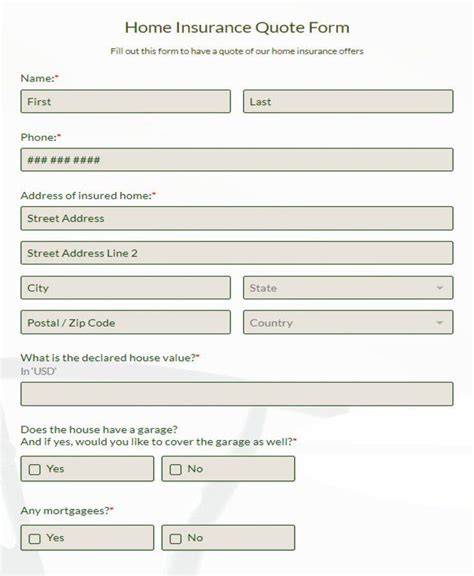 Home Insurance Quote Form

Fill out this form to have a quote of our home insurance offers

Name:*

First

Last

Phone:*

### ### ####

Address of insured home:*

Street Address

Street Address Line 2

City

State

Postal / Zip Code

Country

What is the declared house value?*

In 'USD'

Does the house have a garage?
And if yes, would you like to cover the garage as well?*

Yes

No

Any mortgagees?*

Yes

No